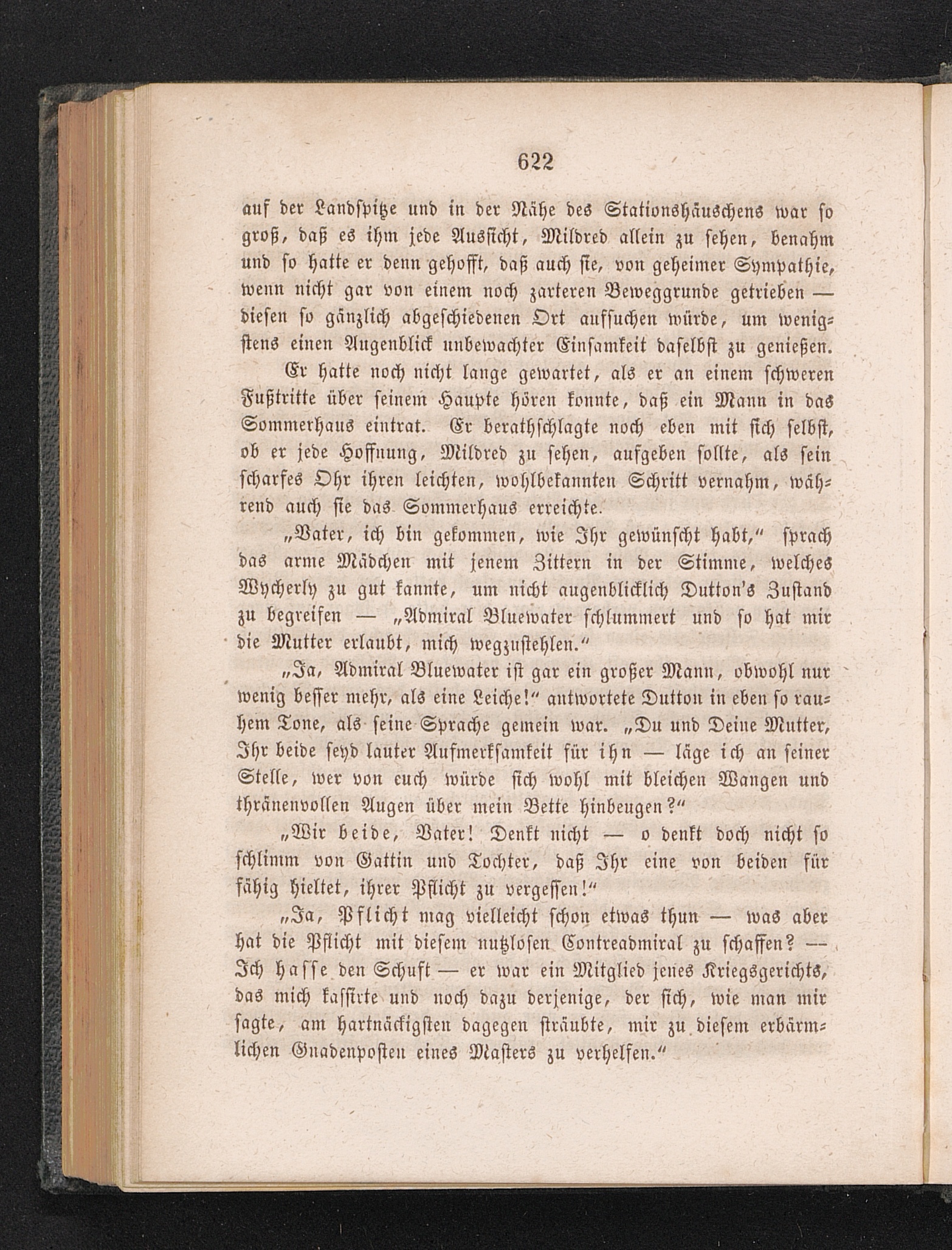 622

auf der Landspitze und in der Nähe des Stationshäuschens war so groß, daß es ihm jede Aussicht, Mildred allein zu sehen, benahm und so hatte er denn gehofft, daß auch sie, von geheimer Sympathie, wenn nicht gar von einem noch zarteren Beweggrunde getrieben — diesen so gänzlich abgeschiedenen Ort aufsuchen würde, um wenigstens einen Augenblick unbewachter Einsamkeit daselbst zu genießen.

Er hatte noch nicht lange gewartet, als er an einem schweren Fußtritte über seinem Haupte hören konnte, daß ein Mann in das Sommerhaus eintrat. Er berathschlagte noch eben mit sich selbst, ob er jede Hoffnung, Mildred zu sehen, aufgeben sollte, als sein scharfes Ohr ihren leichten, wohlbekannten Schritt vernahm, während auch sie das Sommerhaus erreichte.

„Vater, ich bin gekommen, wie Ihr gewünscht habt,“ sprach das arme Mädchen mit jenem Zittern in der Stimme, welches Wycherly zu gut kannte, um nicht augenblicklich Dutton's Zustand zu begreifen — „Admiral Bluewater schlummert und so hat mir die Mutter erlaubt, mich wegzustehlen.“

„Ja, Admiral Bluewater ist gar ein großer Mann, obwohl nur wenig besser mehr, als eine Leiche!“ antwortete Dutton in eben so rauhem Tone, als seine Sprache gemein war. „Du und Deine Mutter, Ihr beide seyd lauter Aufmerksamkeit für ihn — läge ich an seiner Stelle, wer von euch würde sich wohl mit bleichen Wangen und thränenvollen Augen über mein Bette hinbeugen?“

„Wir beide, Vater! Denkt nicht — o denkt doch nicht so schlimm von Gattin und Tochter, daß Ihr eine von beiden für fähig hieltet, ihrer Pflicht zu vergessen!“

„Ja, Pflicht mag vielleicht schon etwas thun — was aber hat die Pflicht mit diesem nutzlosen Contreadmiral zu schaffen? — Ich hasse den Schuft — er war ein Mitglied jenes Kriegsgerichts, das mich kassirte und noch dazu derjenige, der sich, wie man mir sagte, am hartnäckigsten dagegen sträubte, mir zu diesem erbärmlichen Gnadenposten eines Masters zu verhelfen.“